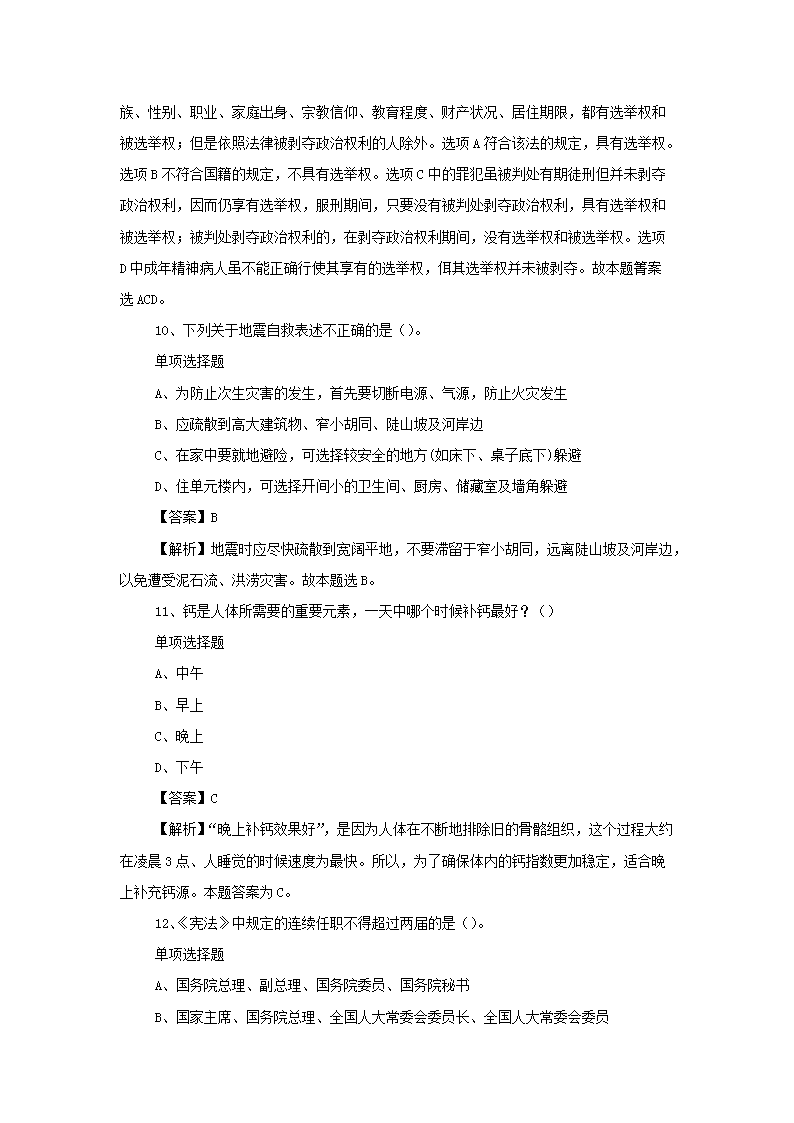 族、性别、职业、家庭出身、宗教信仰、教育程度、财产状况、居住期限，都有选举权和被选举权；但是依照法律被剥夺政治权利的人除外。选项A符合该法的规定，具有选举权。选项B不符合国籍的规定，不具有选举权。选项C中的罪犯虽被判处有期徒刑但并未剥夺政治权利，因而仍享有选举权，服刑期间，只要没有被判处剥夺政治权利，具有选举权和被选举权；被判处剥夺政治权利的，在剥夺政治权利期间，没有选举权和被选举权。选项D中成年精神病人虽不能正确行使其享有的选举权，但其选举权并未被剥夺。故本题答案选ACD。

10、下列关于地震自救表述不正确的是（）。

单项选择题

A、为防止次生灾害的发生，首先要切断电源、气源，防止火灾发生

B、应疏散到高大建筑物、窄小胡同、陡山坡及河岸边

C、在家中要就地避险，可选择较安全的地方(如床下、桌子底下)躲避

D、住单元楼内，可选择开间小的卫生间、厨房、储藏室及墙角躲避

【答案】B

【解析】地震时应尽快疏散到宽阔平地，不要滞留于窄小胡同，远离陡山坡及河岸边，以免遭受泥石流、洪涝灾害。故本题选B。

11、钙是人体所需要的重要元素，一天中哪个时候补钙最好？（）

单项选择题

A、中午

B、早上

C、晚上

D、下午

【答案】C

【解析】“晚上补钙效果好”，是因为人体在不断地排除旧的骨骼组织，这个过程大约在凌晨3点、人睡觉的时候速度为最快。所以，为了确保体内的钙指数更加稳定，适合晚上补充钙源。本题答案为C。

12、《宪法》中规定的连续任职不得超过两届的是（）。

单项选择题

A、国务院总理、副总理、国务院委员、国务院秘书

B、国家主席、国务院总理、全国人大常委会委员长、全国人大常委会委员